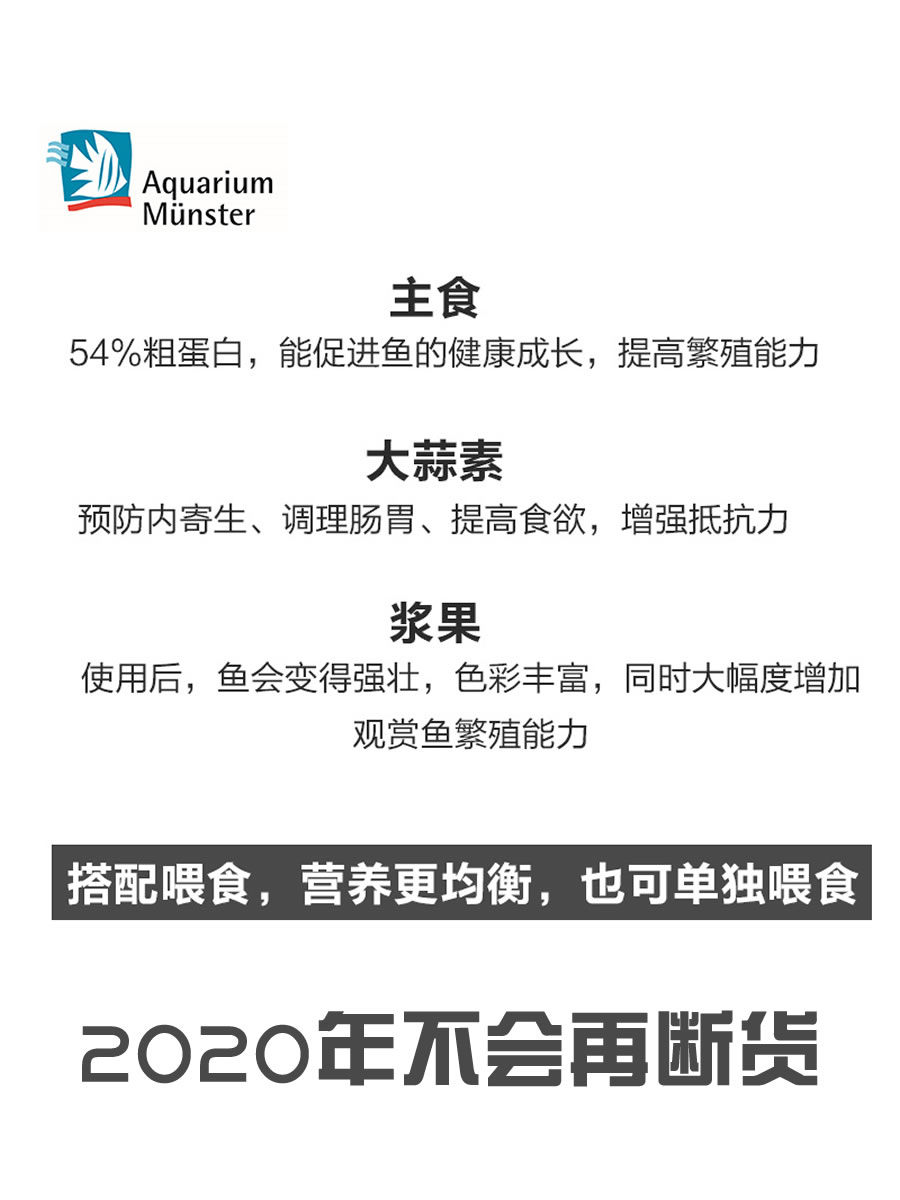 Aquarium Münster

主食

54%粗蛋白，能促进鱼的健康成长，提高繁殖能力

大蒜素

预防内寄生、调理肠胃、提高食欲，增强抵抗力

浆果

使用后，鱼会变得强壮，色彩丰富，同时大幅度增加观赏鱼繁殖能力

搭配喂食，营养更均衡，也可单独喂食

2020年不会再断货